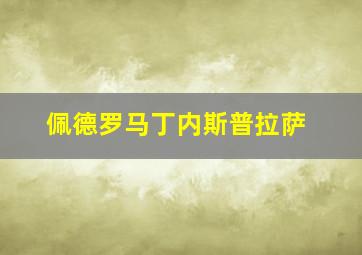 佩德罗马丁内斯普拉萨